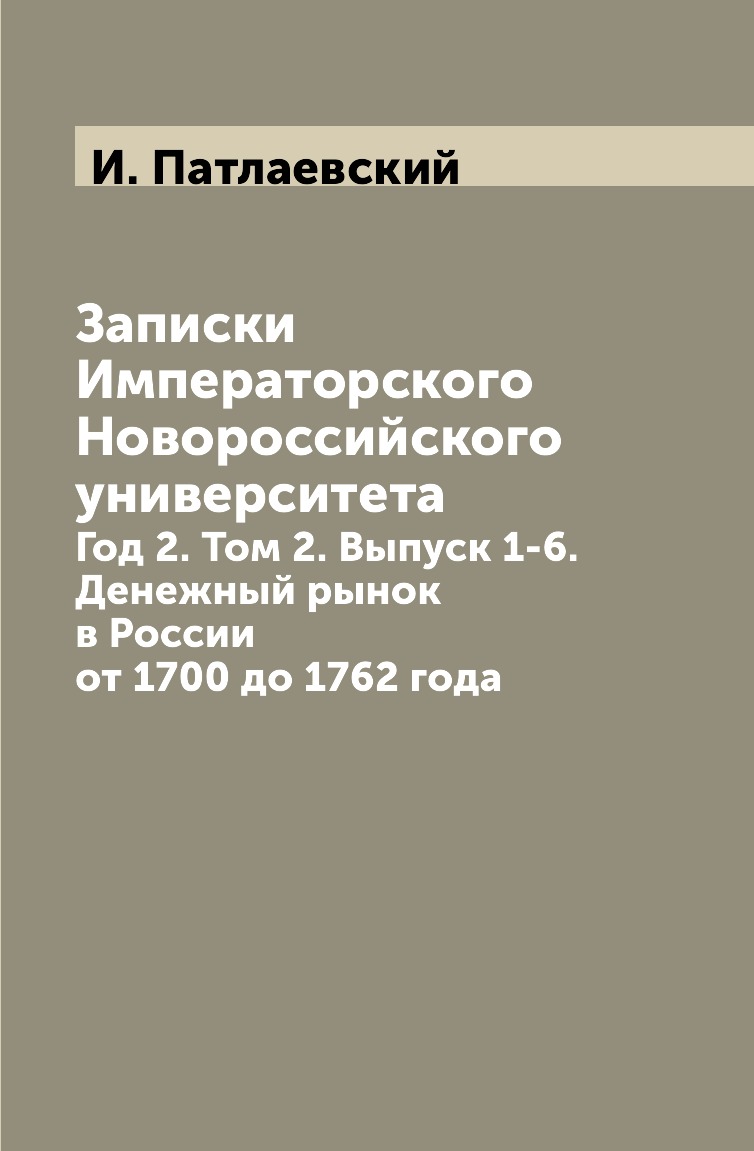 И. Патлаевский

Записки Императорского Новороссийского университета
Год 2. Том 2. Выпуск 1-6. Денежный рынок в России от 1700 до 1762 года